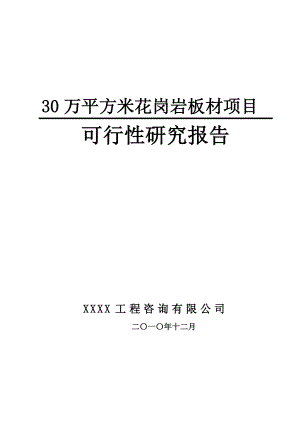 30 万平方米花岗岩板材项目

可行性研究报告

XXXX 工程咨询有限公司

二〇一〇年十二月